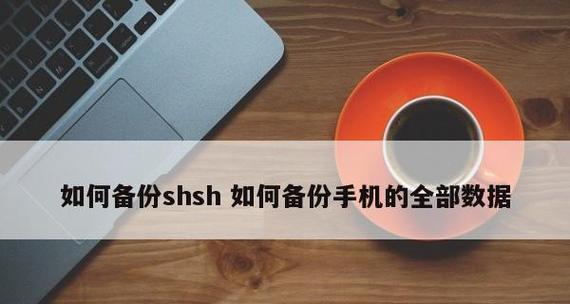 如何备份shsh 如何备份手机的全部数据